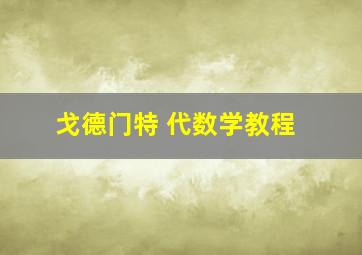 戈德门特 代数学教程